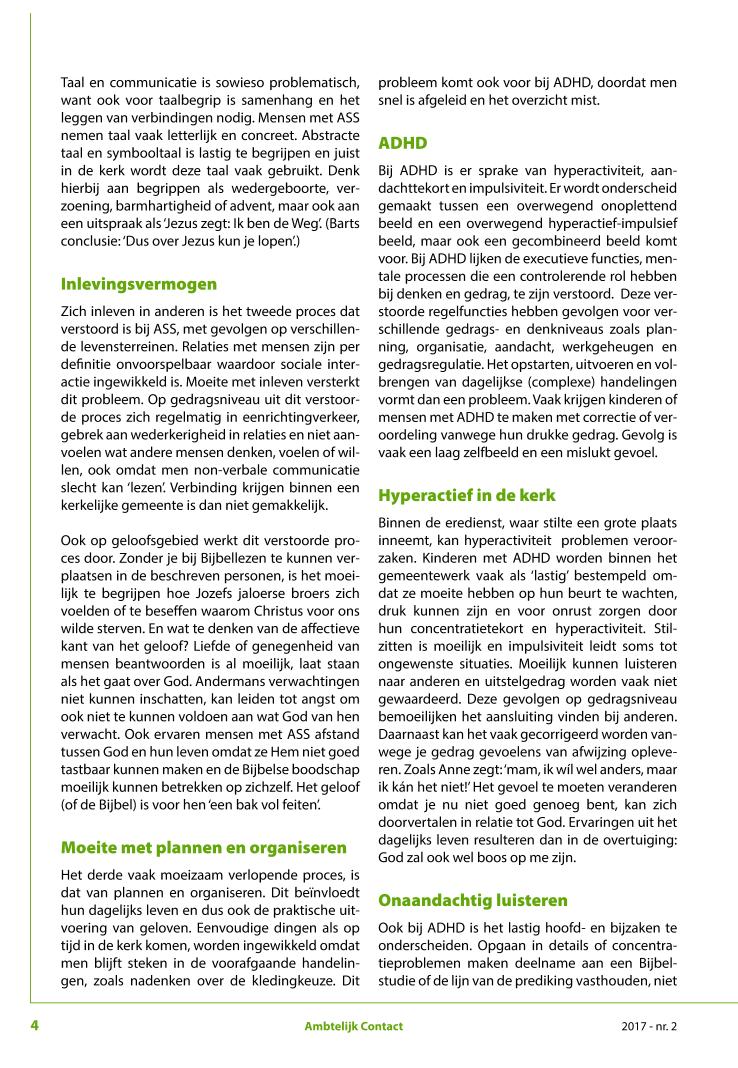 Taal en communicatie is sowieso problematisch, want ook voor taalbegrip is samenhang en het leggen van verbindingen nodig. Mensen met ASS nemen taal vaak letterlijk en concreet. Abstracte taal en symbooltaal is lastig te begrijpen en juist in de kerk wordt deze taal vaak gebruikt. Denk hierbij aan begrippen als wedergeboorte, verzoening, barmhartigheid of advent, maar ook aan een uitspraak als 'Jezus zegt: Ik ben de Weg'. (Barts conclusie: 'Dus over Jezus kun je lopen'.)

Inlevingsvermogen

Zich inleven in anderen is het tweede proces dat verstoord is bij ASS, met gevolgen op verschillende levensterreinen. Relaties met mensen zijn per definitie onvoorspelbaar waardoor sociale interactie ingewikkeld is. Moeite met inleven versterkt dit probleem. Op gedragsniveau uit dit verstoorde proces zich regelmatig in eenrichtingverkeer, gebrek aan wederkerigheid in relaties en niet aanvoelen wat andere mensen denken, voelen of willen, ook omdat men non-verbale communicatie slecht kan 'lezen'. Verbinding krijgen binnen een kerkelijke gemeente is dan niet gemakkelijk.

Ook op geloofsgebied werkt dit verstoorde proces door. Zonder je bij Bijbellezen te kunnen verplaatsen in de beschreven personen, is het moeilijk te begrijpen hoe Jozefs jaloerse broers zich voelden of te beseffen waarom Christus voor ons wilde sterven. En wat te denken van de affectieve kant van het geloof? Liefde of genegenheid van mensen beantwoorden is al moeilijk, laat staan als het gaat over God. Andermans verwachtingen niet kunnen inschatten, kan leiden tot angst om ook niet te kunnen voldoen aan wat God van hen verwacht. Ook ervaren mensen met ASS afstand tussen God en hun leven omdat ze Hem niet goed tastbaar kunnen maken en de Bijbelse boodschap moeilijk kunnen betrekken op zichzelf. Het geloof (of de Bijbel) is voor hen 'een bak vol feiten'.

Moeite met plannen en organiseren

Het derde vaak moeizaam verlopende proces, is dat van plannen en organiseren. Dit beïnvloedt hun dagelijks leven en dus ook de praktische uitvoering van geloven. Eenvoudige dingen als op tijd in de kerk komen, worden ingewikkeld omdat men blijft steken in de voorafgaande handelingen, zoals nadenken over de kledingkeuze. Dit probleem komt ook voor bij ADHD, doordat men snel is afgeleid en het overzicht mist.

ADHD

Bij ADHD is er sprake van hyperactiviteit, aandachttekort en impulsiviteit. Er wordt onderscheid gemaakt tussen een overwegend onoplettend beeld en een overwegend hyperactief-impulsief beeld, maar ook een gecombineerd beeld komt voor. Bij ADHD lijken de executieve functies, mentale processen die een controlerende rol hebben bij denken en gedrag, te zijn verstoord. Deze verstoorde regelfuncties hebben gevolgen voor verschillende gedrags- en denkniveaus zoals planning, organisatie, aandacht, werkgeheugen en gedragsregulatie. Het opstarten, uitvoeren en volbrengen van dagelijkse (complexe) handelingen vormt dan een probleem. Vaak krijgen kinderen of mensen met ADHD te maken met correctie of veroordeling vanwege hun drukke gedrag. Gevolg is vaak een laag zelfbeeld en een mislukt gevoel.

Hyperactief in de kerk

Binnen de eredienst, waar stilte een grote plaats inneemt, kan hyperactiviteit problemen veroorzaken. Kinderen met ADHD worden binnen het gemeentewerk vaak als 'lastig' bestempeld omdat ze moeite hebben op hun beurt te wachten, druk kunnen zijn en voor onrust zorgen door hun concentratietekort en hyperactiviteit. Stilzitten is moeilijk en impulsiviteit leidt soms tot ongewenste situaties. Moeilijk kunnen luisteren naar anderen en uitstelgedrag worden vaak niet gewaardeerd. Deze gevolgen op gedragsniveau bemoeilijken het aansluiting vinden bij anderen. Daarnaast kan het vaak gecorrigeerd worden vanwege je gedrag gevoelens van afwijzing opleveren. Zoals Anne zegt: 'mam, ik wíl wel anders, maar ik kán het niet!' Het gevoel te moeten veranderen omdat je nu niet goed genoeg bent, kan zich doorvertalen in relatie tot God. Ervaringen uit het dagelijks leven resulteren dan in de overtuiging: God zal ook wel boos op me zijn.

Onaandachtig luisteren

Ook bij ADHD is het lastig hoofd- en bijzaken te onderscheiden. Opgaan in details of concentratieproblemen maken deelname aan een Bijbelstudie of de lijn van de prediking vasthouden, niet

4 Ambtelijk Contact 2017 - nr. 2